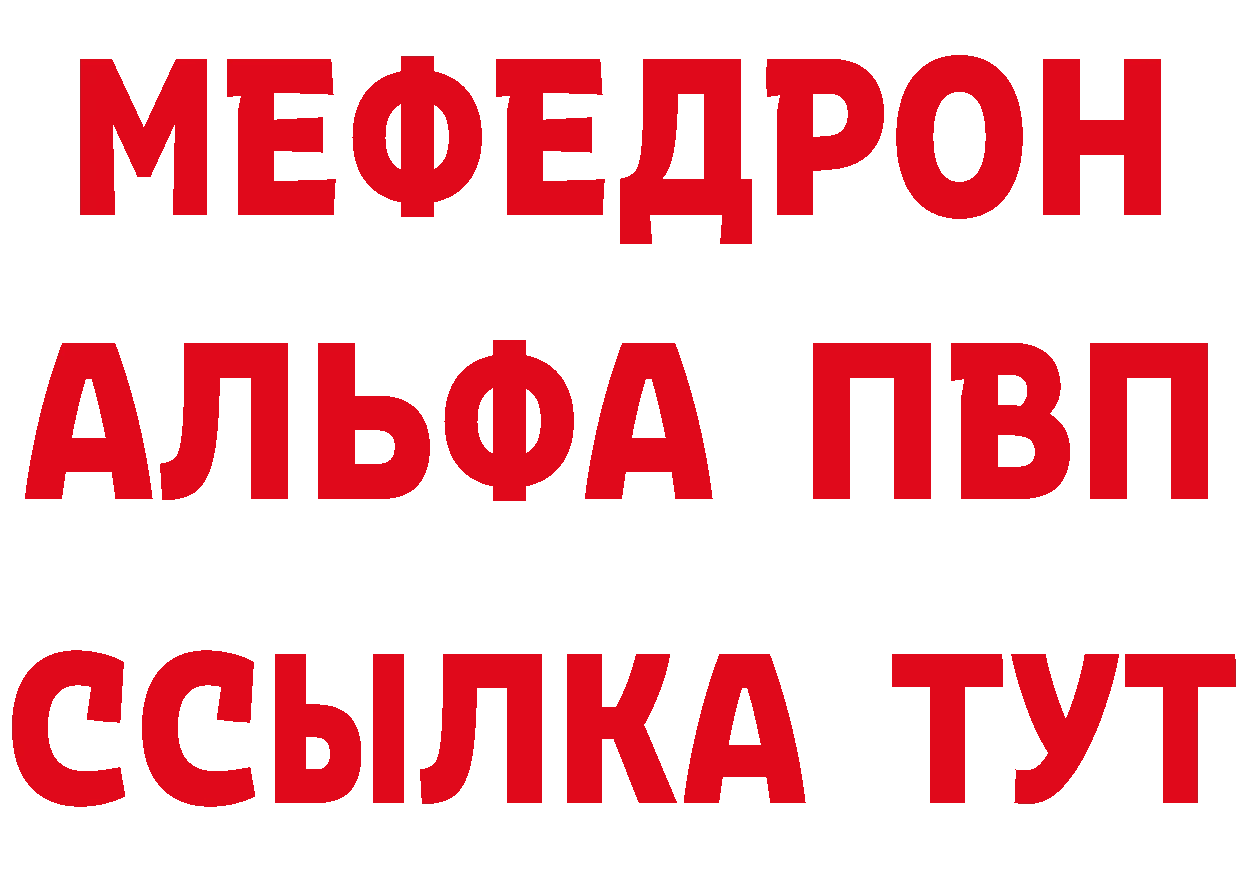 МЕФЕДРОН
АЛЬФА ПВП
ССЫЛКА ТУТ